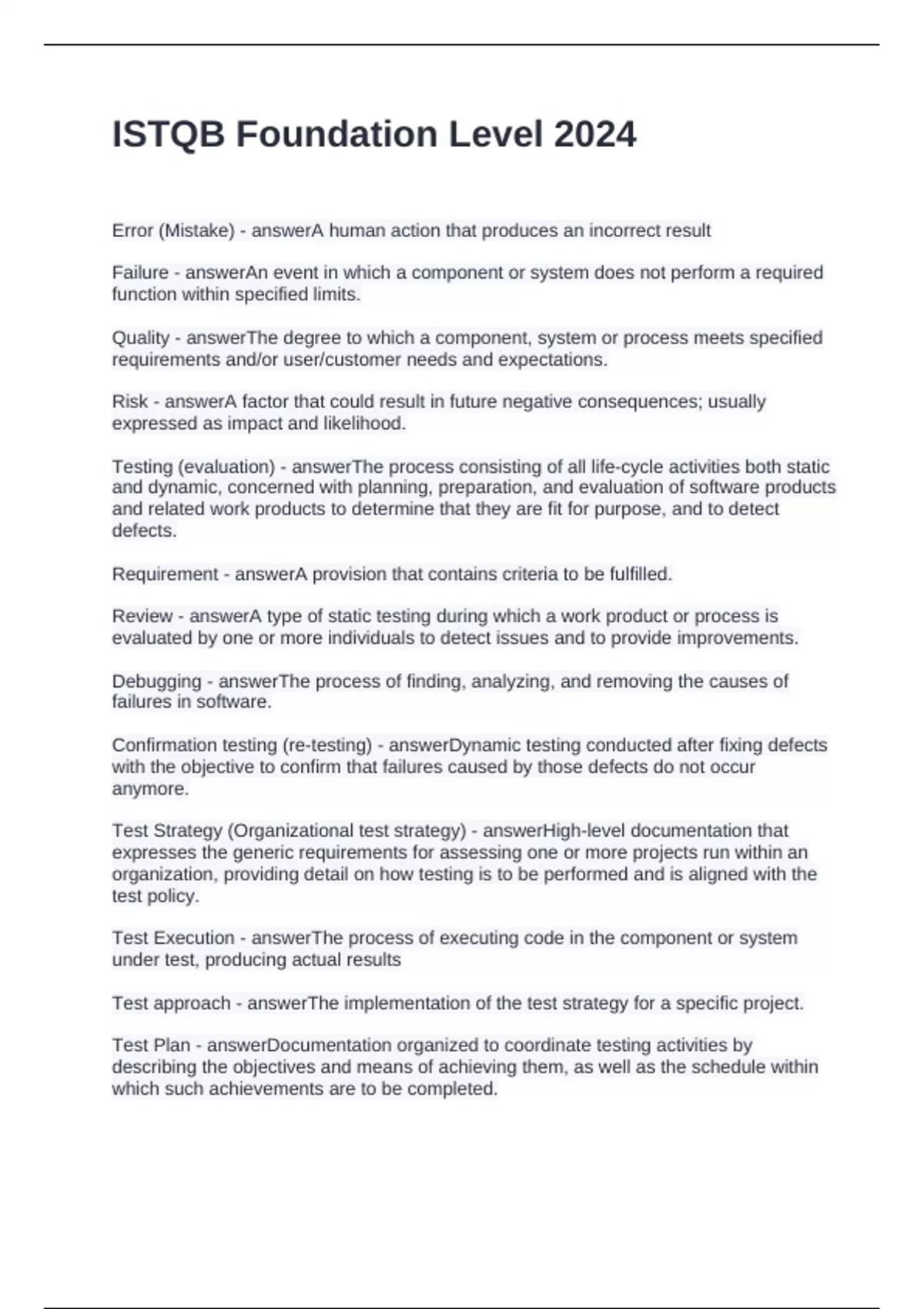 ISTQB Foundation Level 2024

Error (Mistake) - answerA human action that produces an incorrect result

Failure - answerAn event in which a component or system does not perform a required function within specified limits.

Quality - answerThe degree to which a component, system or process meets specified requirements and/or user/customer needs and expectations.

Risk - answerA factor that could result in future negative consequences; usually expressed as impact and likelihood.

Testing (evaluation) - answerThe process consisting of all life-cycle activities both static and dynamic, concerned with planning, preparation, and evaluation of software products and related work products to determine that they are fit for purpose, and to detect defects.

Requirement - answerA provision that contains criteria to be fulfilled.

Review - answerA type of static testing during which a work product or process is evaluated by one or more individuals to detect issues and to provide improvements.

Debugging - answerThe process of finding, analyzing, and removing the causes of failures in software.

Confirmation testing (re-testing) - answerDynamic testing conducted after fixing defects with the objective to confirm that failures caused by those defects do not occur anymore.

Test Strategy (Organizational test strategy) - answerHigh-level documentation that expresses the generic requirements for assessing one or more projects run within an organization, providing detail on how testing is to be performed and is aligned with the test policy.

Test Execution - answerThe process of executing code in the component or system under test, producing actual results

Test approach - answerThe implementation of the test strategy for a specific project.

Test Plan - answerDocumentation organized to coordinate testing activities by describing the objectives and means of achieving them, as well as the schedule within which such achievements are to be completed.